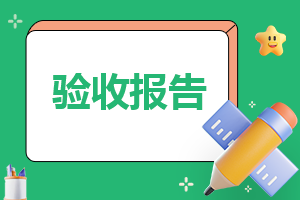 验收报告